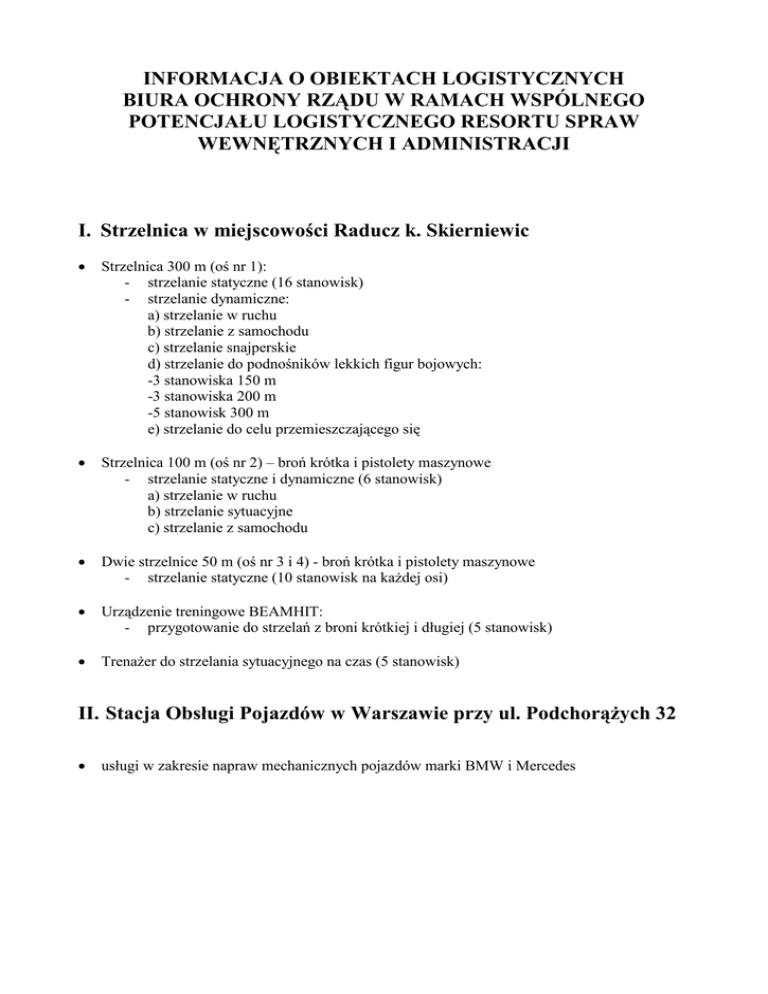 INFORMACJA O OBIEKTACH LOGISTYCZNYCH BIURA OCHRONY RZĄDU W RAMACH WSPÓLNEGO POTENCJAŁU LOGISTYCZNEGO RESORTU SPRAW WEWNĘTRZNYCH I ADMINISTRACJI

I. Strzelnica w miejscowości Raducz k. Skierniewic

• Strzelnica 300 m (oś nr 1):
- strzelanie statyczne (16 stanowisk)
- strzelanie dynamiczne:
a) strzelanie w ruchu
b) strzelanie z samochodu
c) strzelanie snajperskie
d) strzelanie do podnośników lekkich figur bojowych:
-3 stanowiska 150 m
-3 stanowiska 200 m
-5 stanowisk 300 m
e) strzelanie do celu przemieszczającego się

• Strzelnica 100 m (oś nr 2) – broń krótka i pistolety maszynowe
- strzelanie statyczne i dynamiczne (6 stanowisk)
a) strzelanie w ruchu
b) strzelanie sytuacyjne
c) strzelanie z samochodu

• Dwie strzelnice 50 m (oś nr 3 i 4) - broń krótka i pistolety maszynowe
- strzelanie statyczne (10 stanowisk na każdej osi)

• Urządzenie treningowe BEAMHIT:
- przygotowanie do strzelań z broni krótkiej i długiej (5 stanowisk)

• Trenażer do strzelania sytuacyjnego na czas (5 stanowisk)

II. Stacja Obsługi Pojazdów w Warszawie przy ul. Podchorążych 32

• usługi w zakresie napraw mechanicznych pojazdów marki BMW i Mercedes